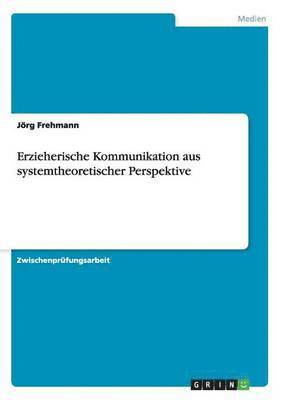 Medien

Jörg Frehmann

Erzieherische Kommunikation aus systemtheoretischer Perspektive

Zwischenprüfungsarbeit

GRIN